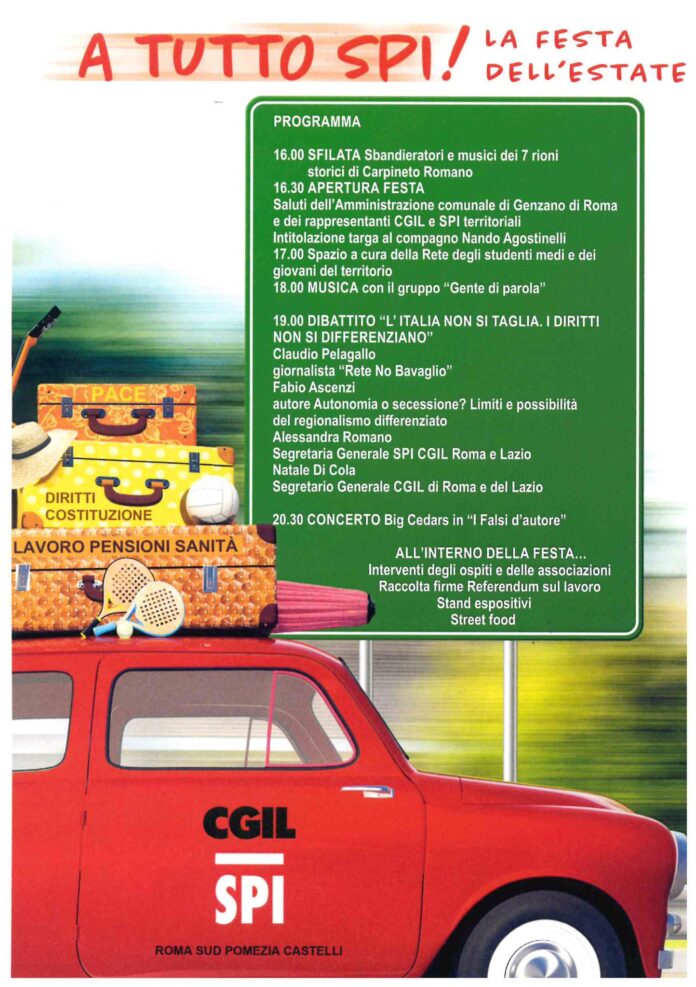 A TUTTO SPI! LA FESTA DELL'ESTATE

PROGRAMMA

16.00 SFILATA Sbandieratori e musici dei 7 rioni storici di Carpineto Romano
16.30 APERTURA FESTA
Saluti dell'Amministrazione comunale di Genzano di Roma e dei rappresentanti CGIL e SPI territoriali
Intitolazione targa al compagno Nando Agostinelli
17.00 Spazio a cura della Rete degli studenti medi e dei giovani del territorio
18.00 MUSICA con il gruppo "Gente di parola"

19.00 DIBATTITO "L' ITALIA NON SI TAGLIA. I DIRITTI NON SI DIFFERENZIANO"
Claudio Pelagallo
giornalista "Rete No Bavaglio"
Fabio Ascenzi
autore Autonomia o secessione? Limiti e possibilità del regionalismo differenziato
Alessandra Romano
Segretaria Generale SPI CGIL Roma e Lazio
Natale Di Cola
Segretario Generale CGIL di Roma e del Lazio

20.30 CONCERTO Big Cedars in "I Falsi d'autore"

ALL'INTERNO DELLA FESTA...
Interventi degli ospiti e delle associazioni
Raccolta firme Referendum sul lavoro
Stand espositivi
Street food

PACE

DIRITTI
COSTITUZIONE

LAVORO PENSIONI SANITÀ

CGIL
SPI
ROMA SUD POMEZIA CASTELLI